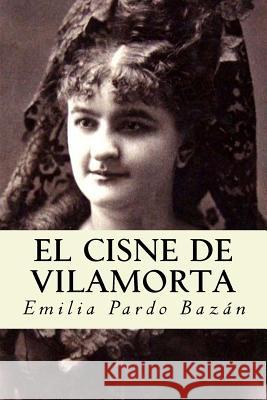 EL CISNE DE VILAMORTA
Emilia Pardo Bazán

Kraina Książek